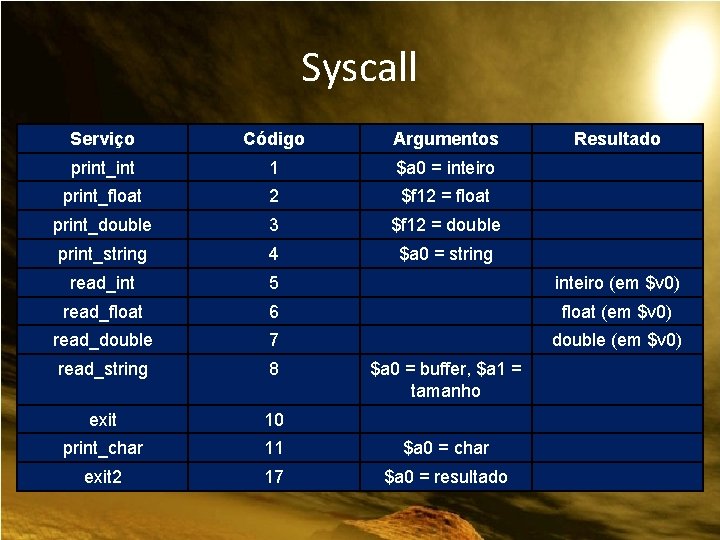 Syscall

| Serviço | Código | Argumentos | Resultado |
|---|---|---|---|
| print_int | 1 | \$a0 = inteiro | |
| print_float | 2 | \$f12 = float | |
| print_double | 3 | \$f12 = double | |
| print_string | 4 | \$a0 = string | |
| read_int | 5 | | inteiro (em \$v0) |
| read_float | 6 | | float (em \$v0) |
| read_double | 7 | | double (em \$v0) |
| read_string | 8 | \$a0 = buffer, \$a1 = tamanho | |
| exit | 10 | | |
| print_char | 11 | \$a0 = char | |
| exit2 | 17 | \$a0 = resultado | |